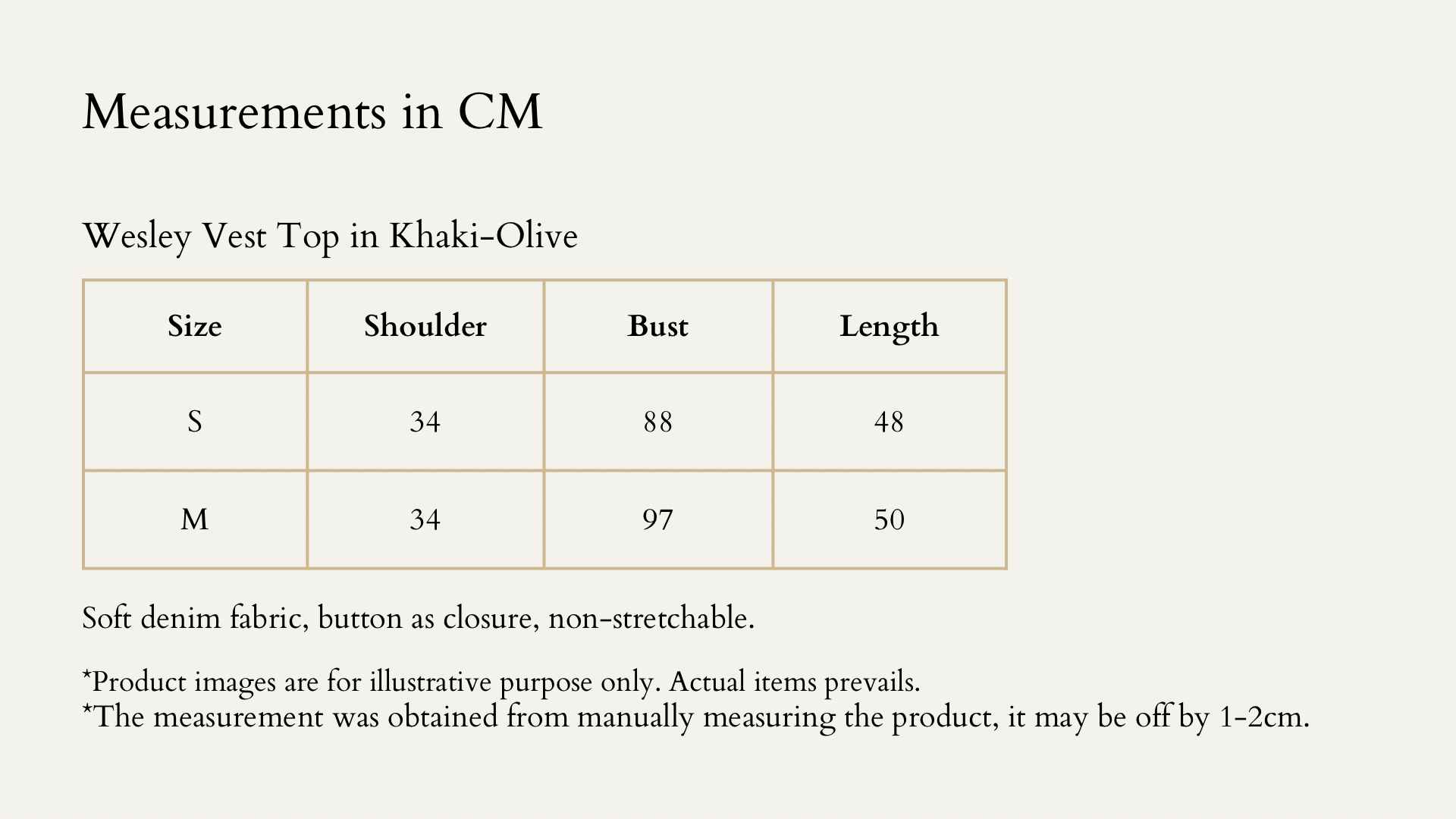 Measurements in CM

Wesley Vest Top in Khaki-Olive

| Size | Shoulder | Bust | Length |
|---|---|---|---|
| S | 34 | 88 | 48 |
| M | 34 | 97 | 50 |

Soft denim fabric, button as closure, non-stretchable.

*Product images are for illustrative purpose only. Actual items prevails.
*The measurement was obtained from manually measuring the product, it may be off by 1-2cm.